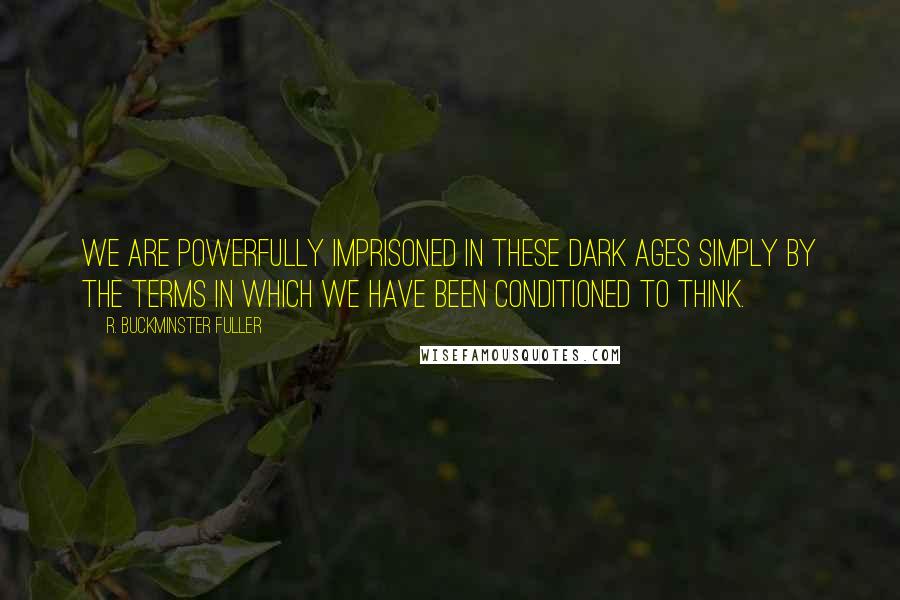 WE ARE POWERFULLY IMPRISONED IN THESE DARK AGES SIMPLY BY THE TERMS IN WHICH WE HAVE BEEN CONDITIONED TO THINK.

R. BUCKMINSTER FULLER

WISEFAMOUSQUOTES.COM